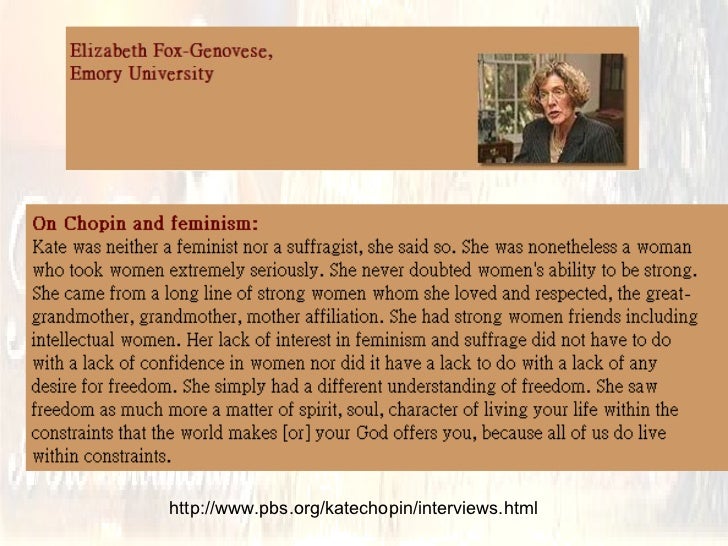 Elizabeth Fox-Genovese,
Emory University

On Chopin and feminism:
Kate was neither a feminist nor a suffragist, she said so. She was nonetheless a woman who took women extremely seriously. She never doubted women's ability to be strong. She came from a long line of strong women whom she loved and respected, the great-grandmother, grandmother, mother affiliation. She had strong women friends including intellectual women. Her lack of interest in feminism and suffrage did not have to do with a lack of confidence in women nor did it have a lack to do with a lack of any desire for freedom. She simply had a different understanding of freedom. She saw freedom as much more a matter of spirit, soul, character of living your life within the constraints that the world makes [or] your God offers you, because all of us do live within constraints.

http://www.pbs.org/katechopin/interviews.html